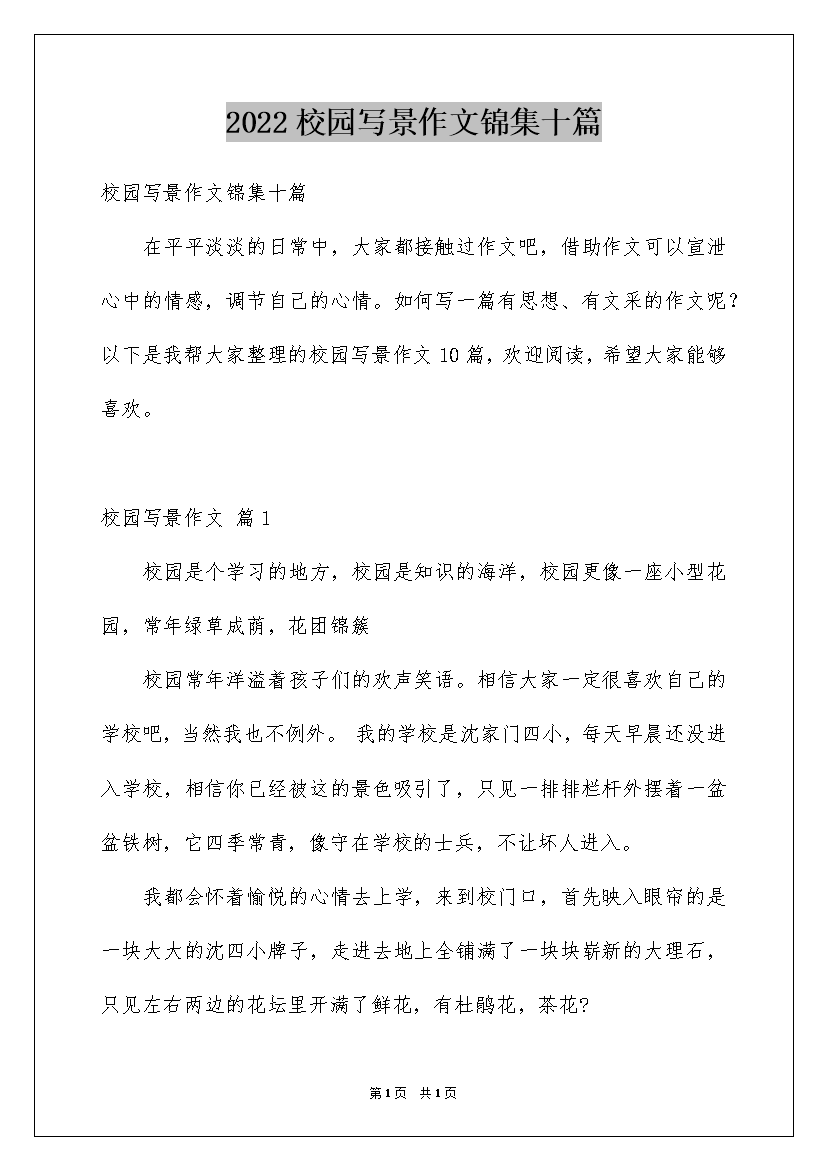 2022校园写景作文锦集十篇

校园写景作文锦集十篇

在平平淡淡的日常中，大家都接触过作文吧，借助作文可以宣泄心中的情感，调节自己的心情。如何写一篇有思想、有文采的作文呢？以下是我帮大家整理的校园写景作文10篇，欢迎阅读，希望大家能够喜欢。

校园写景作文 篇1

校园是个学习的地方，校园是知识的海洋，校园更像一座小型花园，常年绿草成荫，花团锦簇

校园常年洋溢着孩子们的欢声笑语。相信大家一定很喜欢自己的学校吧，当然我也不例外。 我的学校是沈家门四小，每天早晨还没进入学校，相信你已经被这的景色吸引了，只见一排排栏杆外摆着一盆盆铁树，它四季常青，像守在学校的士兵，不让坏人进入。

我都会怀着愉悦的心情去上学，来到校门口，首先映入眼帘的是一块大大的沈四小牌子，走进去地上全铺满了一块块崭新的大理石，只见左右两边的花坛里开满了鲜花，有杜鹃花，茶花?

第1页 共1页